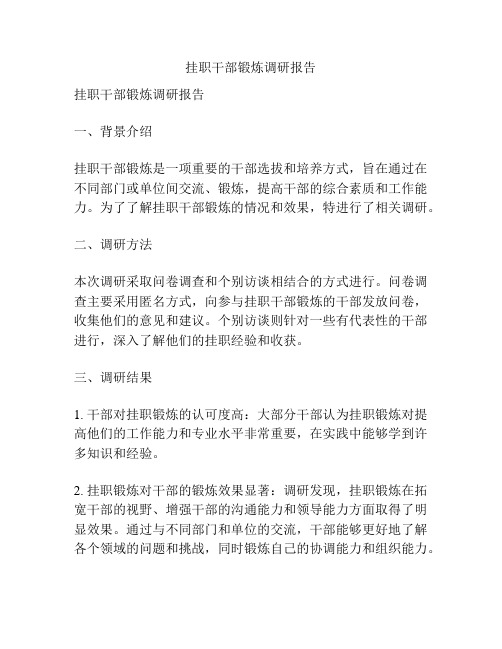 挂职干部锻炼调研报告

挂职干部锻炼调研报告

一、背景介绍

挂职干部锻炼是一项重要的干部选拔和培养方式，旨在通过在不同部门或单位间交流、锻炼，提高干部的综合素质和工作能力。为了了解挂职干部锻炼的情况和效果，特进行了相关调研。

二、调研方法

本次调研采取问卷调查和个别访谈相结合的方式进行。问卷调查主要采用匿名方式，向参与挂职干部锻炼的干部发放问卷，收集他们的意见和建议。个别访谈则针对一些有代表性的干部进行，深入了解他们的挂职经验和收获。

三、调研结果

1. 干部对挂职锻炼的认可度高：大部分干部认为挂职锻炼对提高他们的工作能力和专业水平非常重要，在实践中能够学到许多知识和经验。

2. 挂职锻炼对干部的锻炼效果显著：调研发现，挂职锻炼在拓宽干部的视野、增强干部的沟通能力和领导能力方面取得了明显效果。通过与不同部门和单位的交流，干部能够更好地了解各个领域的问题和挑战，同时锻炼自己的协调能力和组织能力。